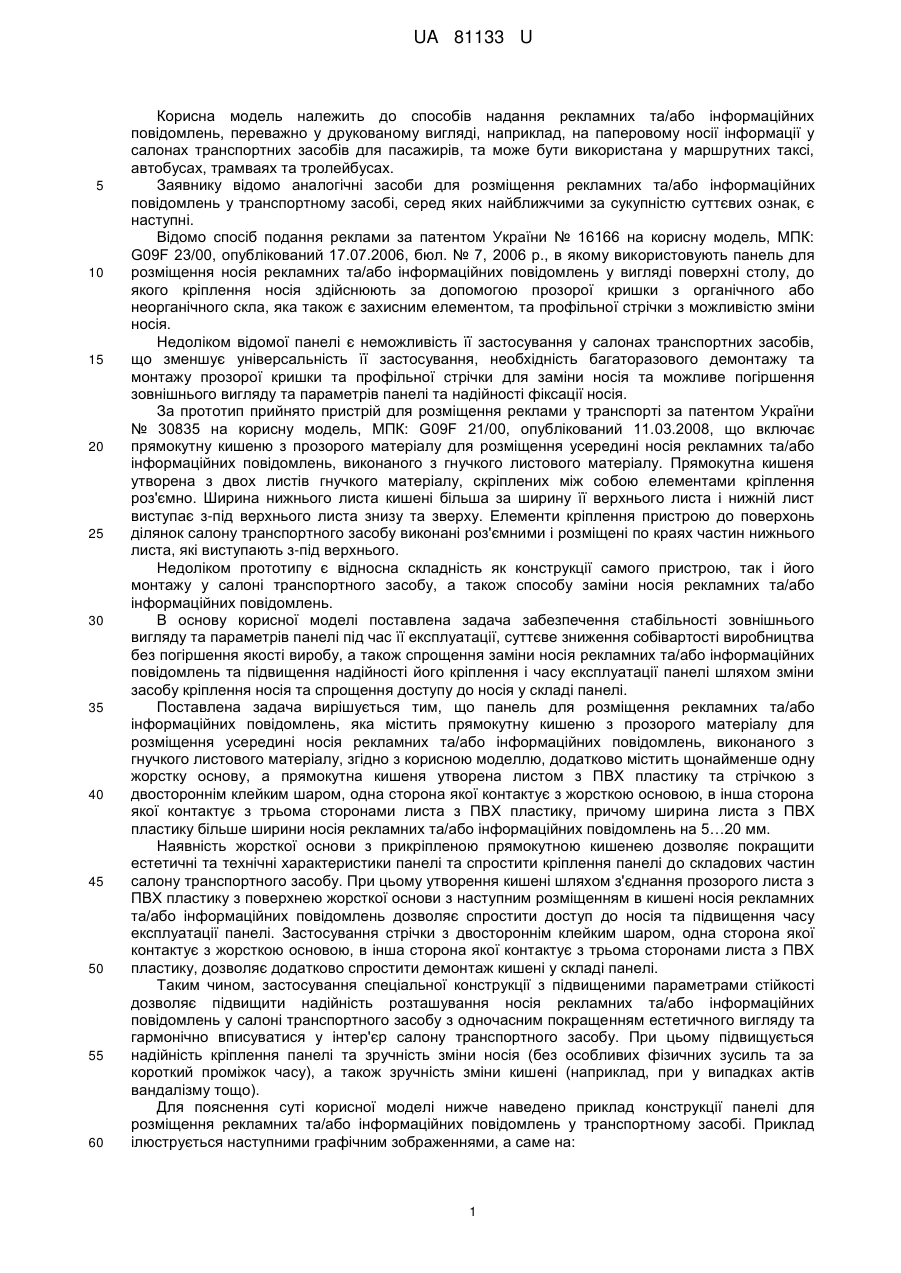 UA 81133 U

Корисна модель належить до способів надання рекламних та/або інформаційних повідомлень, переважно у друкованому вигляді, наприклад, на паперовому носії інформації у салонах транспортних засобів для пасажирів, та може бути використана у маршрутних таксі, автобусах, трамваях та тролейбусах.

5 Заявнику відомо аналогічні засоби для розміщення рекламних та/або інформаційних повідомлень у транспортному засобі, серед яких найближчими за сукупністю суттєвих ознак, є наступні.

Відомо спосіб подання реклами за патентом України № 16166 на корисну модель, МПК: G09F 23/00, опублікований 17.07.2006, бюл. № 7, 2006 р., в якому використовують панель для

10 розміщення носія рекламних та/або інформаційних повідомлень у вигляді поверхні столу, до якого кріплення носія здійснюють за допомогою прозорої кришки з органічного або неорганічного скла, яка також є захисним елементом, та профільної стрічки з можливістю зміни носія.

Недоліком відомої панелі є неможливість її застосування у салонах транспортних засобів,

15 що зменшує універсальність її застосування, необхідність багаторазового демонтажу та монтажу прозорої кришки та профільної стрічки для заміни носія та можливе погіршення зовнішнього вигляду та параметрів панелі та надійності фіксації носія.

За прототип прийнято пристрій для розміщення реклами у транспорті за патентом України № 30835 на корисну модель, МПК: G09F 21/00, опублікований 11.03.2008, що включає

20 прямокутну кишеню з прозорого матеріалу для розміщення усередині носія рекламних та/або інформаційних повідомлень, виконаного з гнучкого листового матеріалу. Прямокутна кишеня утворена з двох листів гнучкого матеріалу, скріплених між собою елементами кріплення роз'ємно. Ширина нижнього листа кишені більша за ширину її верхнього листа і нижній лист виступає з-під верхнього листа знизу та зверху. Елементи кріплення пристрою до поверхонь

25 ділянок салону транспортного засобу виконані роз'ємними і розміщені по краях частин нижнього листа, які виступають з-під верхнього.

Недоліком прототипу є відносна складність як конструкції самого пристрою, так і його монтажу у салоні транспортного засобу, а також способу заміни носія рекламних та/або інформаційних повідомлень.

30 В основу корисної моделі поставлена задача забезпечення стабільності зовнішнього вигляду та параметрів панелі під час її експлуатації, суттєве зниження собівартості виробництва без погіршення якості виробу, а також спрощення заміни носія рекламних та/або інформаційних повідомлень та підвищення надійності його кріплення і часу експлуатації панелі шляхом зміни засобу кріплення носія та спрощення доступу до носія у складі панелі.

35 Поставлена задача вирішується тим, що панель для розміщення рекламних та/або інформаційних повідомлень, яка містить прямокутну кишеню з прозорого матеріалу для розміщення усередині носія рекламних та/або інформаційних повідомлень, виконаного з гнучкого листового матеріалу, згідно з корисною моделлю, додатково містить щонайменше одну жорстку основу, а прямокутна кишеня утворена листом з ПВХ пластику та стрічкою з

40 двостороннім клейким шаром, одна сторона якої контактує з жорсткою основою, в інша сторона якої контактує з трьома сторонами листа з ПВХ пластику, причому ширина листа з ПВХ пластику більше ширини носія рекламних та/або інформаційних повідомлень на 5…20 мм.

Наявність жорсткої основи з прикріпленою прямокутною кишенею дозволяє покращити естетичні та технічні характеристики панелі та спростити кріплення панелі до складових частин

45 салону транспортного засобу. При цьому утворення кишені шляхом з'єднання прозорого листа з ПВХ пластику з поверхнею жорсткої основи з наступним розміщенням в кишені носія рекламних та/або інформаційних повідомлень дозволяє спростити доступ до носія та підвищення часу експлуатації панелі. Застосування стрічки з двостороннім клейким шаром, одна сторона якої контактує з жорсткою основою, в інша сторона якої контактує з трьома сторонами листа з ПВХ

50 пластику, дозволяє додатково спростити демонтаж кишені у складі панелі.

Таким чином, застосування спеціальної конструкції з підвищеними параметрами стійкості дозволяє підвищити надійність розташування носія рекламних та/або інформаційних повідомлень у салоні транспортного засобу з одночасним покращенням естетичного вигляду та гармонічно вписуватися у інтер'єр салону транспортного засобу. При цьому підвищується

55 надійність кріплення панелі та зручність зміни носія (без особливих фізичних зусиль та за короткий проміжок часу), а також зручність зміни кишені (наприклад, при у випадках актів вандалізму тощо).

Для пояснення суті корисної моделі нижче наведено приклад конструкції панелі для розміщення рекламних та/або інформаційних повідомлень у транспортному засобі. Приклад

60 ілюструється наступними графічним зображеннями, а саме на:

1